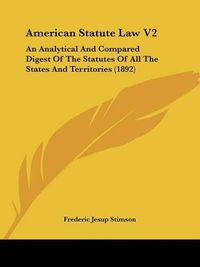 American Statute Law V2

An Analytical And Compared Digest Of The Statutes Of All The States And Territories (1892)

Frederic Jesup Stimson